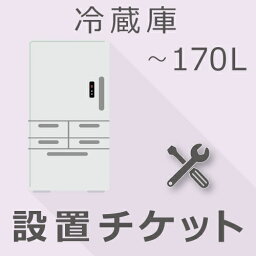 冷蔵庫

～170L

設置チケット